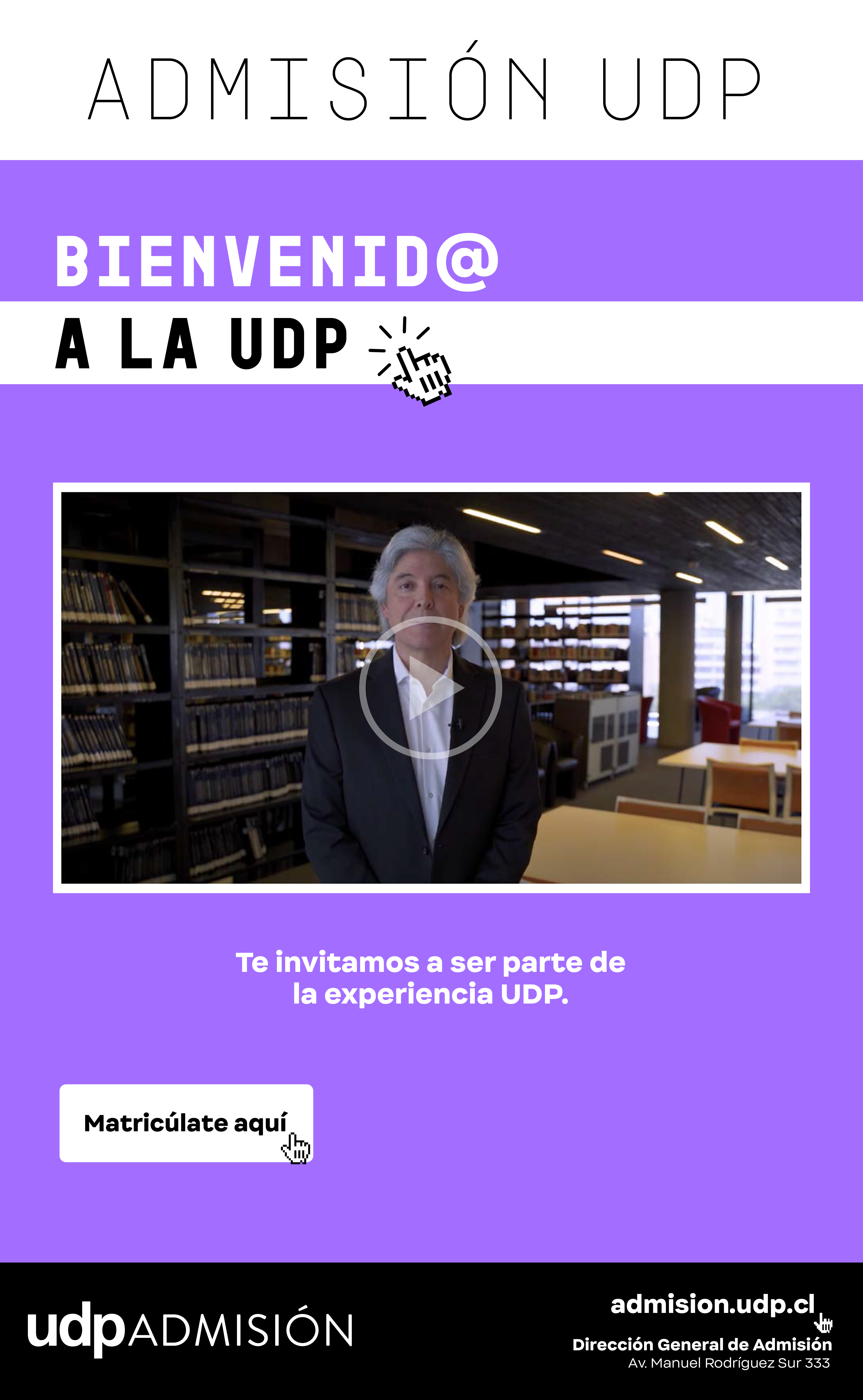 ADMISIÓN UDP

BIENVENID@

A LA UDP

Te invitamos a ser parte de la experiencia UDP.

Matricúlate aquí

udpADMISIÓN

admision.udp.cl

Dirección General de Admisión
Av. Manuel Rodríguez Sur 333